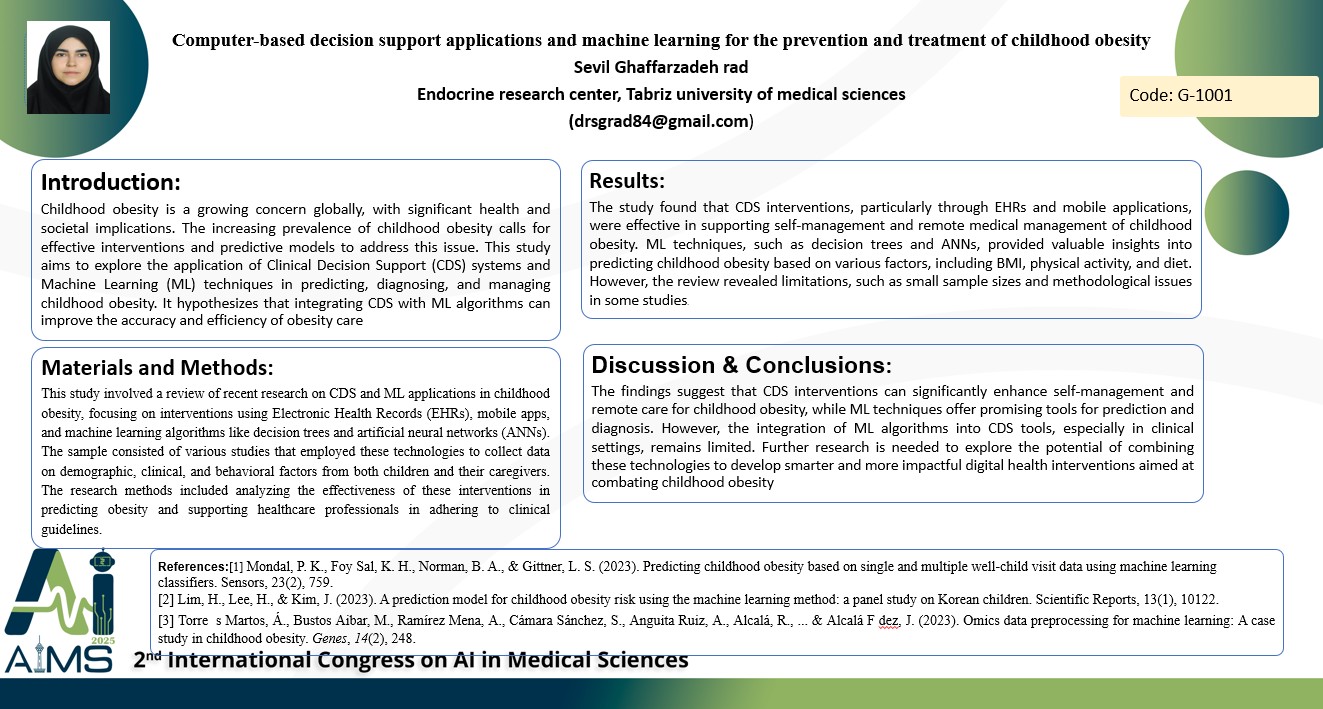 Computer-based decision support applications and machine learning for the prevention and treatment of childhood obesity
Sevil Ghaffarzadeh rad
Endocrine research center, Tabriz university of medical sciences
(drsgrad84@gmail.com)

Code: G-1001

Introduction:
Childhood obesity is a growing concern globally, with significant health and societal implications. The increasing prevalence of childhood obesity calls for effective interventions and predictive models to address this issue. This study aims to explore the application of Clinical Decision Support (CDS) systems and Machine Learning (ML) techniques in predicting, diagnosing, and managing childhood obesity. It hypothesizes that integrating CDS with ML algorithms can improve the accuracy and efficiency of obesity care

Materials and Methods:
This study involved a review of recent research on CDS and ML applications in childhood obesity, focusing on interventions using Electronic Health Records (EHRs), mobile apps, and machine learning algorithms like decision trees and artificial neural networks (ANNs). The sample consisted of various studies that employed these technologies to collect data on demographic, clinical, and behavioral factors from both children and their caregivers. The research methods included analyzing the effectiveness of these interventions in predicting obesity and supporting healthcare professionals in adhering to clinical guidelines.

Results:
The study found that CDS interventions, particularly through EHRs and mobile applications, were effective in supporting self-management and remote medical management of childhood obesity. ML techniques, such as decision trees and ANNs, provided valuable insights into predicting childhood obesity based on various factors, including BMI, physical activity, and diet. However, the review revealed limitations, such as small sample sizes and methodological issues in some studies.

Discussion & Conclusions:
The findings suggest that CDS interventions can significantly enhance self-management and remote care for childhood obesity, while ML techniques offer promising tools for prediction and diagnosis. However, the integration of ML algorithms into CDS tools, especially in clinical settings, remains limited. Further research is needed to explore the potential of combining these technologies to develop smarter and more impactful digital health interventions aimed at combating childhood obesity

References:[1] Mondal, P. K., Foy Sal, K. H., Norman, B. A., & Gittner, L. S. (2023). Predicting childhood obesity based on single and multiple well-child visit data using machine learning classifiers. Sensors, 23(2), 759.
[2] Lim, H., Lee, H., & Kim, J. (2023). A prediction model for childhood obesity risk using the machine learning method: a panel study on Korean children. Scientific Reports, 13(1), 10122.
[3] Torre s Martos, Á., Bustos Aibar, M., Ramírez Mena, A., Cámara Sánchez, S., Anguita Ruiz, A., Alcalá, R., ... & Alcalá F dez, J. (2023). Omics data preprocessing for machine learning: A case study in childhood obesity. Genes, 14(2), 248.

AI 2025 AIMS
2nd International Congress on AI in Medical Sciences